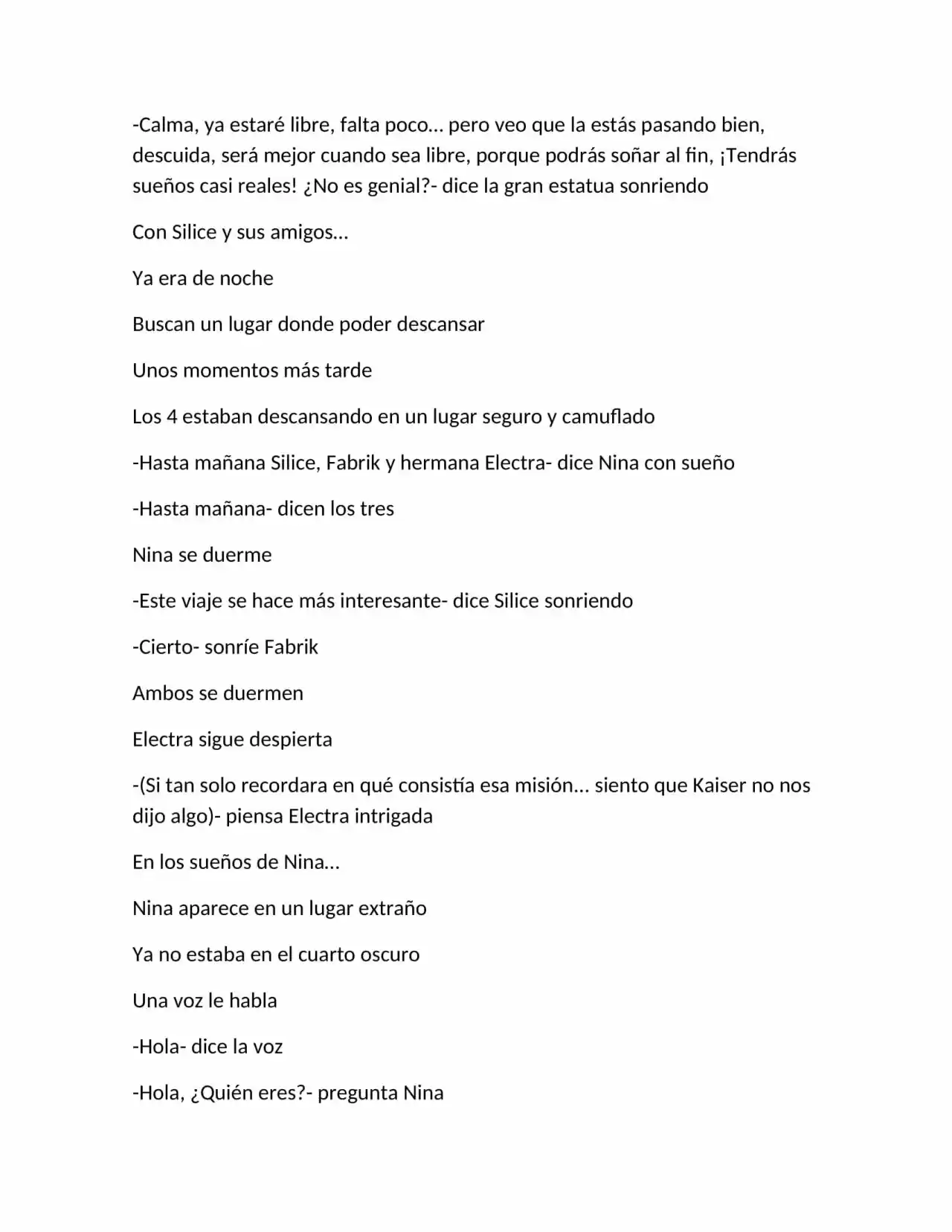 -Calma, ya estaré libre, falta poco… pero veo que la estás pasando bien, descuida, será mejor cuando sea libre, porque podrás soñar al fin, ¡Tendrás sueños casi reales! ¿No es genial?- dice la gran estatua sonriendo

Con Silice y sus amigos…

Ya era de noche

Buscan un lugar donde poder descansar

Unos momentos más tarde

Los 4 estaban descansando en un lugar seguro y camuflado

-Hasta mañana Silice, Fabrik y hermana Electra- dice Nina con sueño

-Hasta mañana- dicen los tres

Nina se duerme

-Este viaje se hace más interesante- dice Silice sonriendo

-Cierto- sonríe Fabrik

Ambos se duermen

Electra sigue despierta

-(Si tan solo recordara en qué consistía esa misión… siento que Kaiser no nos dijo algo)- piensa Electra intrigada

En los sueños de Nina…

Nina aparece en un lugar extraño

Ya no estaba en el cuarto oscuro

Una voz le habla

-Hola- dice la voz

-Hola, ¿Quién eres?- pregunta Nina